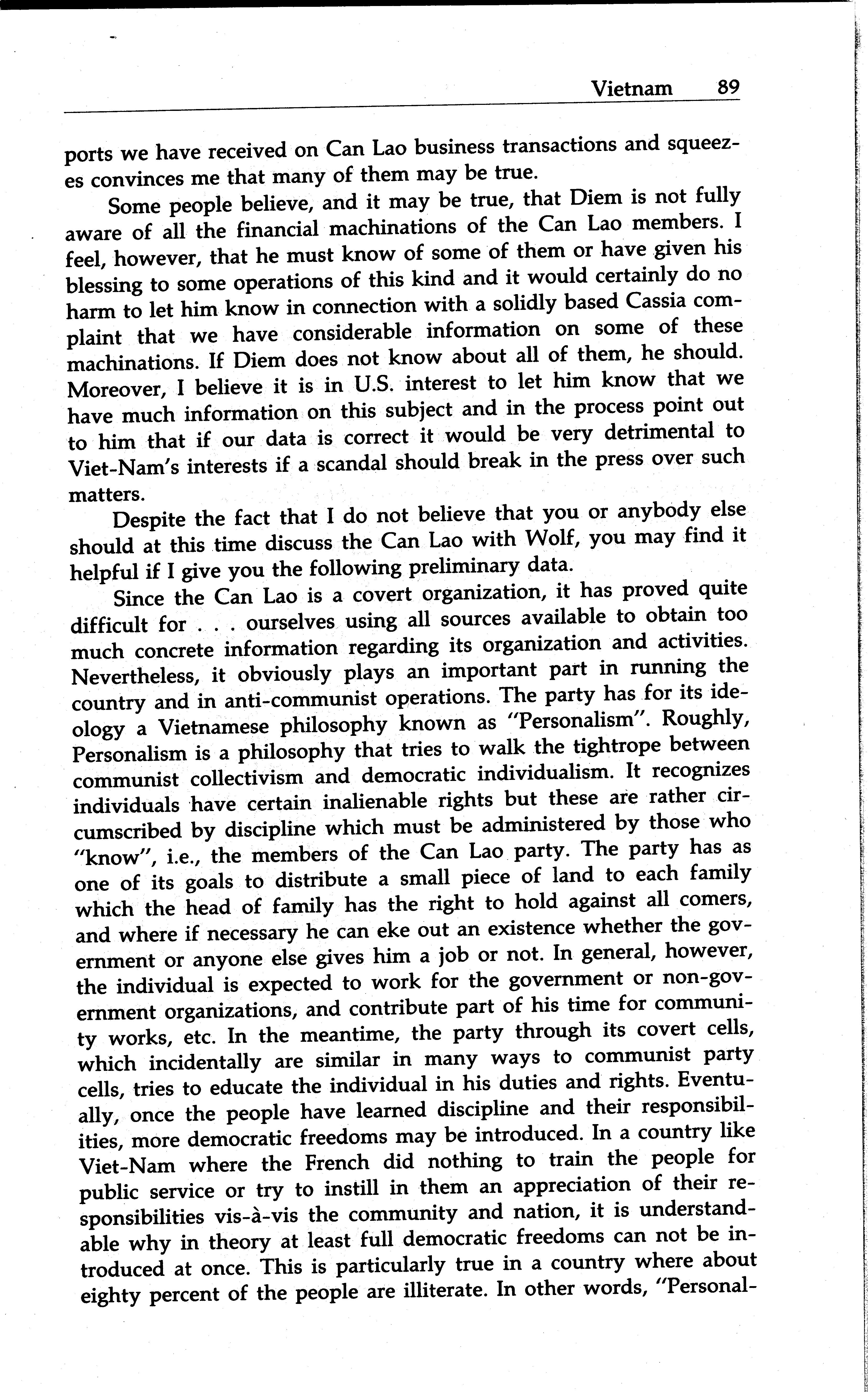 Vietnam 89

ports we have received on Can Lao business transactions and squeezes convinces me that many of them may be true.

Some people believe, and it may be true, that Diem is not fully aware of all the financial machinations of the Can Lao members. I feel, however, that he must know of some of them or have given his blessing to some operations of this kind and it would certainly do no harm to let him know in connection with a solidly based Cassia complaint that we have considerable information on some of these machinations. If Diem does not know about all of them, he should. Moreover, I believe it is in U.S. interest to let him know that we have much information on this subject and in the process point out to him that if our data is correct it would be very detrimental to Viet-Nam's interests if a scandal should break in the press over such matters.

Despite the fact that I do not believe that you or anybody else should at this time discuss the Can Lao with Wolf, you may find it helpful if I give you the following preliminary data.

Since the Can Lao is a covert organization, it has proved quite difficult for . . . ourselves using all sources available to obtain too much concrete information regarding its organization and activities. Nevertheless, it obviously plays an important part in running the country and in anti-communist operations. The party has for its ideology a Vietnamese philosophy known as "Personalism". Roughly, Personalism is a philosophy that tries to walk the tightrope between communist collectivism and democratic individualism. It recognizes individuals have certain inalienable rights but these are rather circumscribed by discipline which must be administered by those who "know", i.e., the members of the Can Lao party. The party has as one of its goals to distribute a small piece of land to each family which the head of family has the right to hold against all comers, and where if necessary he can eke out an existence whether the government or anyone else gives him a job or not. In general, however, the individual is expected to work for the government or non-government organizations, and contribute part of his time for community works, etc. In the meantime, the party through its covert cells, which incidentally are similar in many ways to communist party cells, tries to educate the individual in his duties and rights. Eventually, once the people have learned discipline and their responsibilities, more democratic freedoms may be introduced. In a country like Viet-Nam where the French did nothing to train the people for public service or try to instill in them an appreciation of their responsibilities vis-à-vis the community and nation, it is understandable why in theory at least full democratic freedoms can not be introduced at once. This is particularly true in a country where about eighty percent of the people are illiterate. In other words, "Personal-